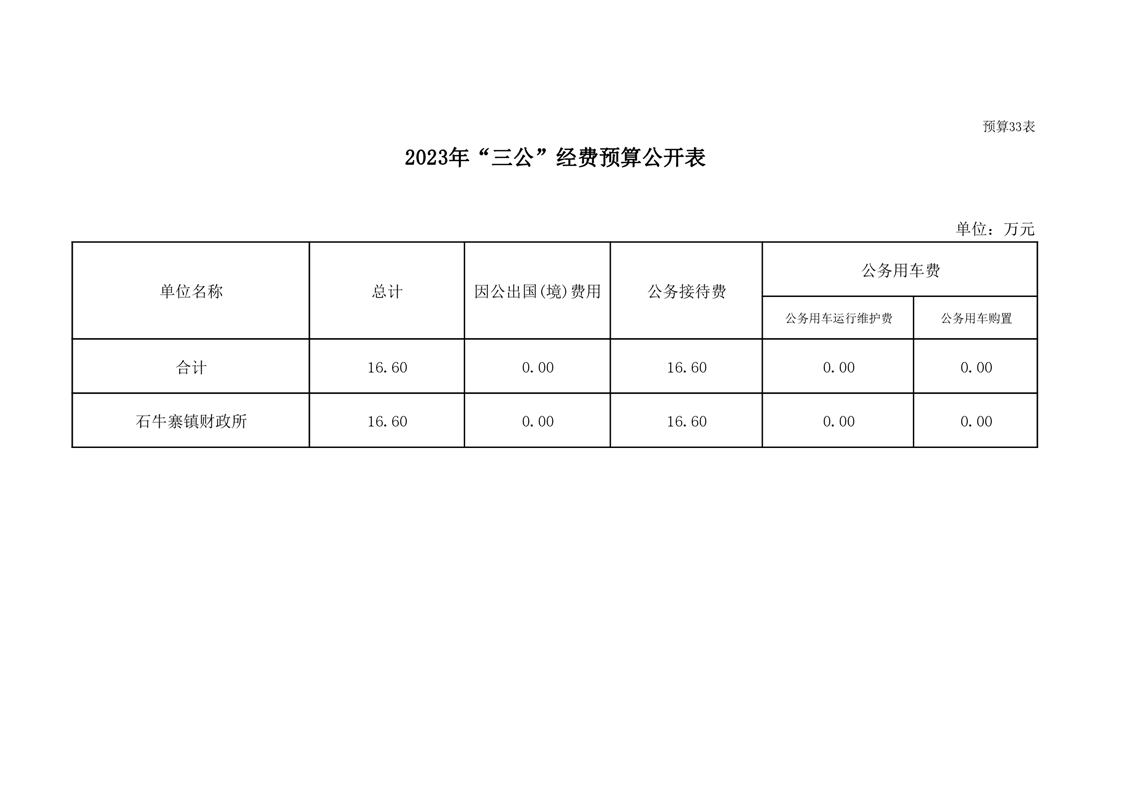 预算33表

2023年“三公”经费预算公开表

单位：万元

| 单位名称 | 总计 | 因公出国(境)费用 | 公务接待费 | 公务用车费 | |
|---|---|---|---|---|---|
| | | | | 公务用车运行维护费 | 公务用车购置 |
| 合计 | 16.60 | 0.00 | 16.60 | 0.00 | 0.00 |
| 石牛寨镇财政所 | 16.60 | 0.00 | 16.60 | 0.00 | 0.00 |